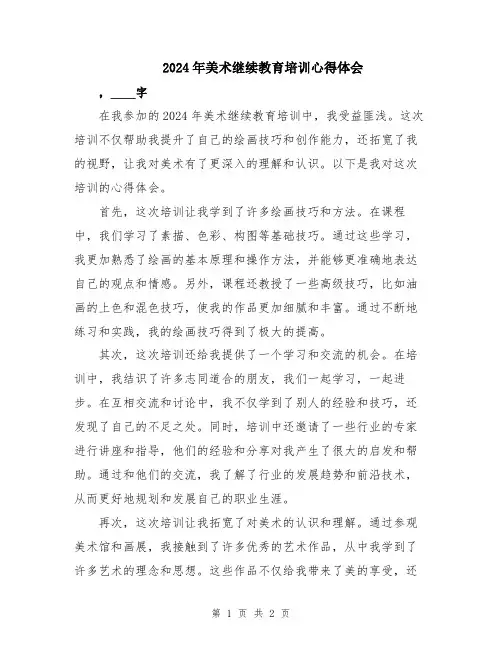 2024年美术继续教育培训心得体会

，____字

在我参加的2024年美术继续教育培训中，我受益匪浅。这次培训不仅帮助我提升了自己的绘画技巧和创作能力，还拓宽了我的视野，让我对美术有了更深入的理解和认识。以下是我对这次培训的心得体会。

首先，这次培训让我学到了许多绘画技巧和方法。在课程中，我们学习了素描、色彩、构图等基础技巧。通过这些学习，我更加熟悉了绘画的基本原理和操作方法，并能够更准确地表达自己的观点和情感。另外，课程还教授了一些高级技巧，比如油画的上色和混色技巧，使我的作品更加细腻和丰富。通过不断地练习和实践，我的绘画技巧得到了极大的提高。

其次，这次培训还给我提供了一个学习和交流的机会。在培训中，我结识了许多志同道合的朋友，我们一起学习，一起进步。在互相交流和讨论中，我不仅学到了别人的经验和技巧，还发现了自己的不足之处。同时，培训中还邀请了一些行业的专家进行讲座和指导，他们的经验和分享对我产生了很大的启发和帮助。通过和他们的交流，我了解了行业的发展趋势和前沿技术，从而更好地规划和发展自己的职业生涯。

再次，这次培训让我拓宽了对美术的认识和理解。通过参观美术馆和画展，我接触到了许多优秀的艺术作品，从中我学到了许多艺术的理念和思想。这些作品不仅给我带来了美的享受，还

第 1 页 共 2 页